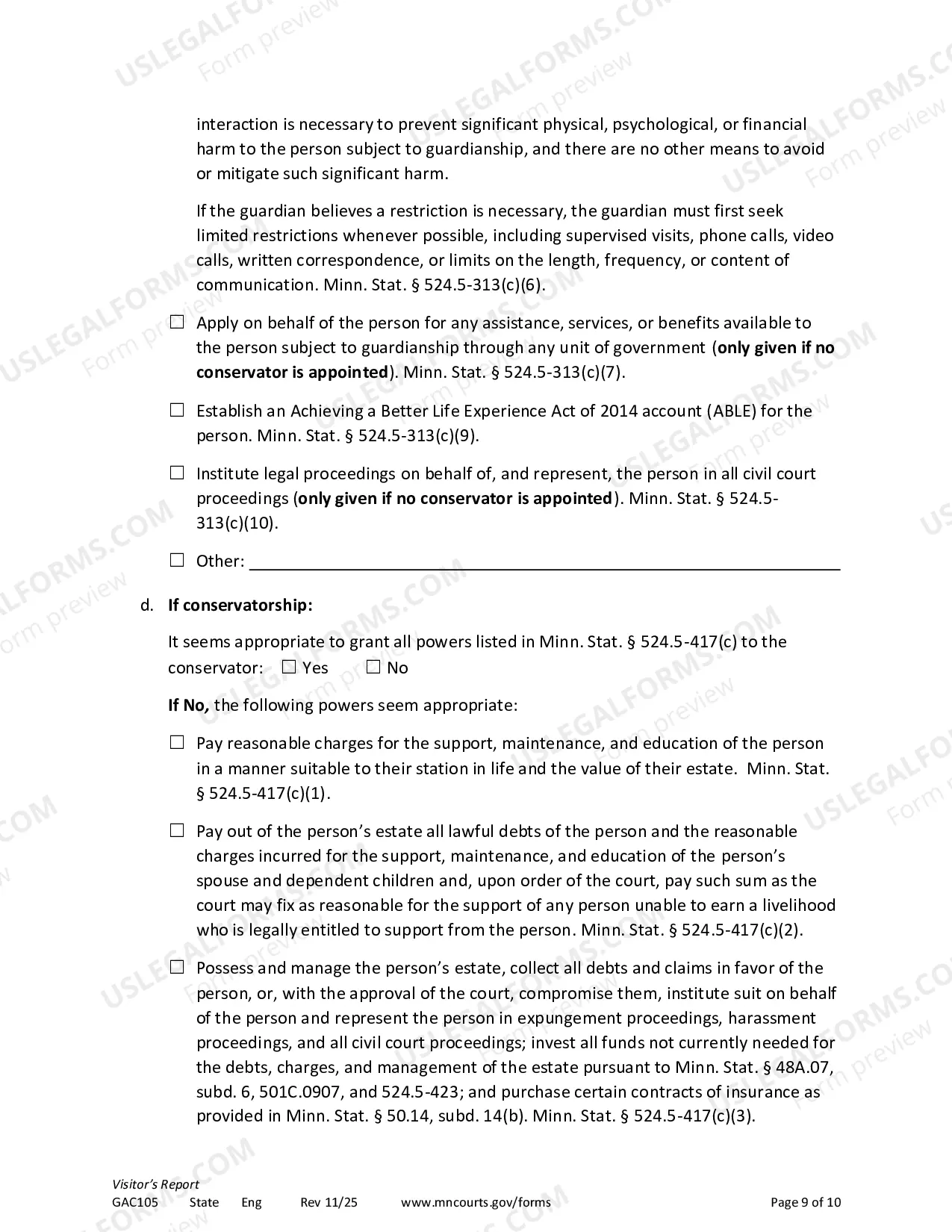 interaction is necessary to prevent significant physical, psychological, or financial harm to the person subject to guardianship, and there are no other means to avoid or mitigate such significant harm.

If the guardian believes a restriction is necessary, the guardian must first seek limited restrictions whenever possible, including supervised visits, phone calls, video calls, written correspondence, or limits on the length, frequency, or content of communication. Minn. Stat. § 524.5-313(c)(6).

☐ Apply on behalf of the person for any assistance, services, or benefits available to the person subject to guardianship through any unit of government (only given if no conservator is appointed). Minn. Stat. § 524.5-313(c)(7).

☐ Establish an Achieving a Better Life Experience Act of 2014 account (ABLE) for the person. Minn. Stat. § 524.5-313(c)(9).

☐ Institute legal proceedings on behalf of, and represent, the person in all civil court proceedings (only given if no conservator is appointed). Minn. Stat. § 524.5-313(c)(10).

☐ Other: ____

d. If conservatorship:

It seems appropriate to grant all powers listed in Minn. Stat. § 524.5-417(c) to the conservator: ☐ Yes ☐ No

If No, the following powers seem appropriate:

☐ Pay reasonable charges for the support, maintenance, and education of the person in a manner suitable to their station in life and the value of their estate. Minn. Stat. § 524.5-417(c)(1).

☐ Pay out of the person's estate all lawful debts of the person and the reasonable charges incurred for the support, maintenance, and education of the person's spouse and dependent children and, upon order of the court, pay such sum as the court may fix as reasonable for the support of any person unable to earn a livelihood who is legally entitled to support from the person. Minn. Stat. § 524.5-417(c)(2).

☐ Possess and manage the person's estate, collect all debts and claims in favor of the person, or, with the approval of the court, compromise them, institute suit on behalf of the person and represent the person in expungement proceedings, harassment proceedings, and all civil court proceedings; invest all funds not currently needed for the debts, charges, and management of the estate pursuant to Minn. Stat. § 48A.07, subd. 6, 501C.0907, and 524.5-423; and purchase certain contracts of insurance as provided in Minn. Stat. § 50.14, subd. 14(b). Minn. Stat. § 524.5-417(c)(3).

Visitor's Report
GAC105 State Eng Rev 11/25 www.mncourts.gov/forms Page 9 of 10

USLEGALFORMS.COM Form preview